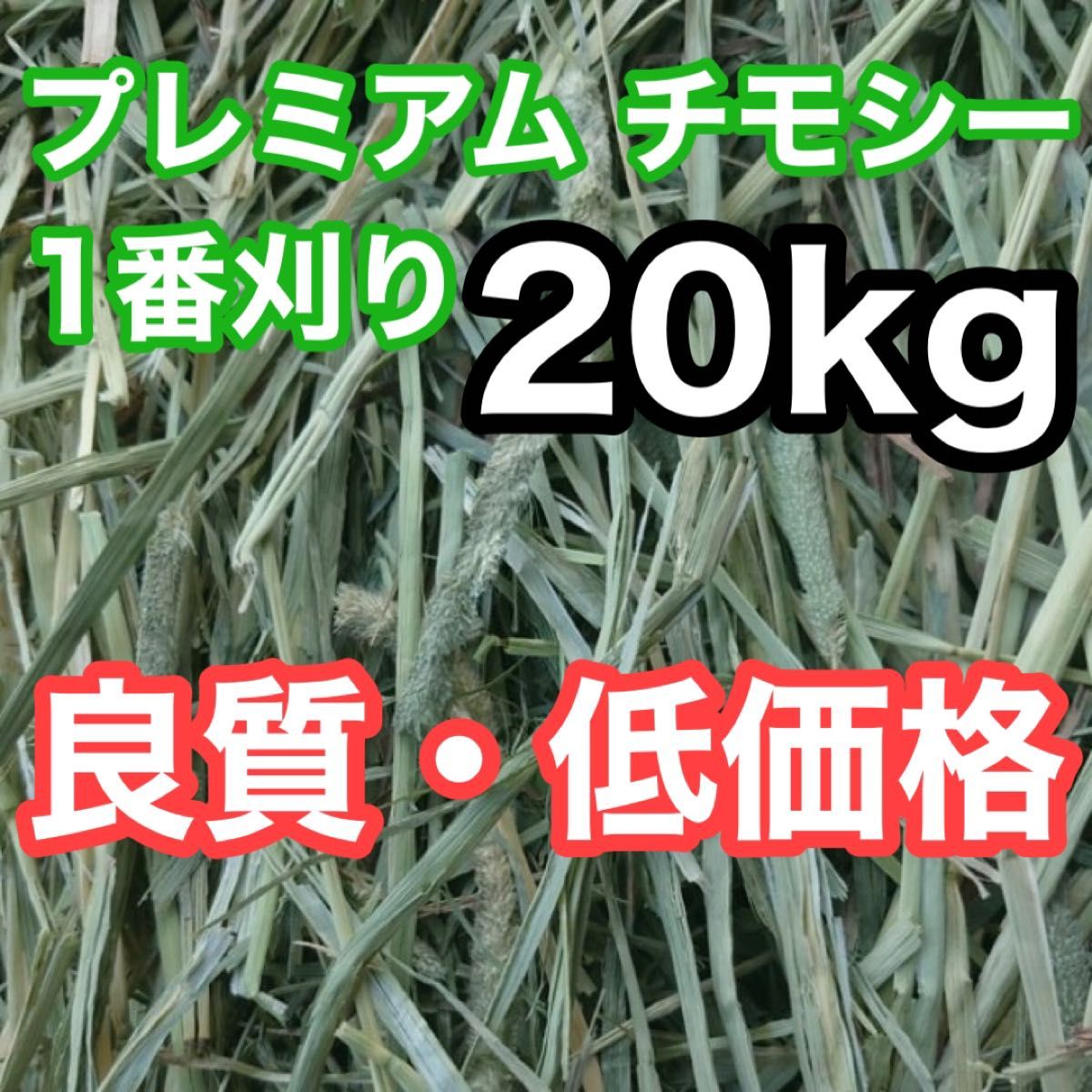 プレミアム チモシー
１番刈り 20kg

良質・低価格